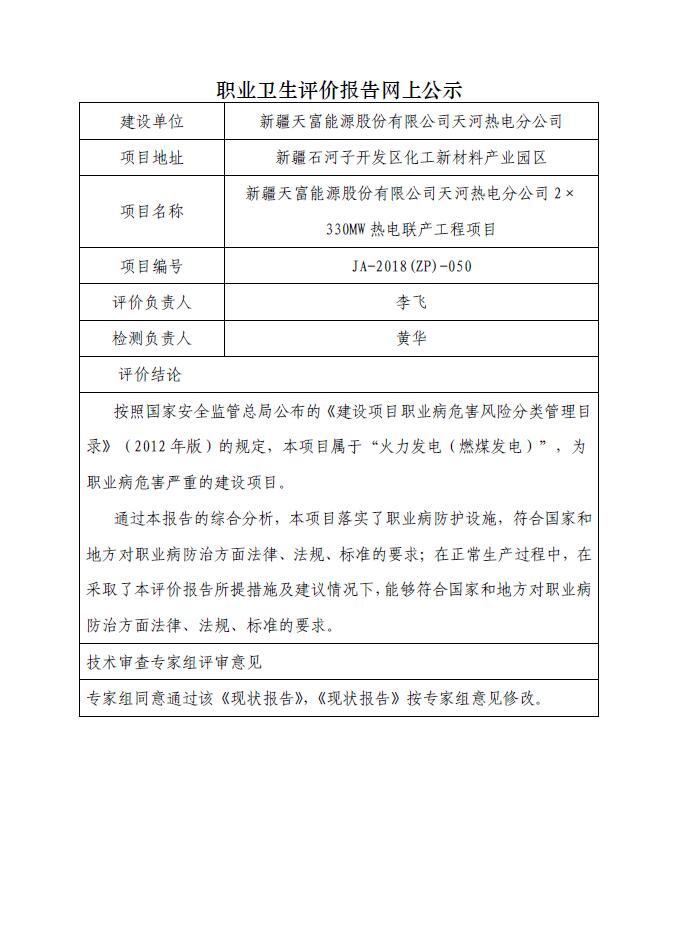 职业卫生评价报告网上公示

| 建设单位 | 新疆天富能源股份有限公司天河热电分公司 |
|---|---|
| 项目地址 | 新疆石河子开发区化工新材料产业园区 |
| 项目名称 | 新疆天富能源股份有限公司天河热电分公司 2×330MW 热电联产工程项目 |
| 项目编号 | JA-2018(ZP)-050 |
| 评价负责人 | 李飞 |
| 检测负责人 | 黄华 |

评价结论

按照国家安全监管总局公布的《建设项目职业病危害风险分类管理目录》（2012 年版）的规定，本项目属于“火力发电（燃煤发电）”，为职业病危害严重的建设项目。

通过本报告的综合分析，本项目落实了职业病防护设施，符合国家和地方对职业病防治方面法律、法规、标准的要求；在正常生产过程中，在采取了本评价报告所提措施及建议情况下，能够符合国家和地方对职业病防治方面法律、法规、标准的要求。

技术审查专家组评审意见

专家组同意通过该《现状报告》,《现状报告》按专家组意见修改。